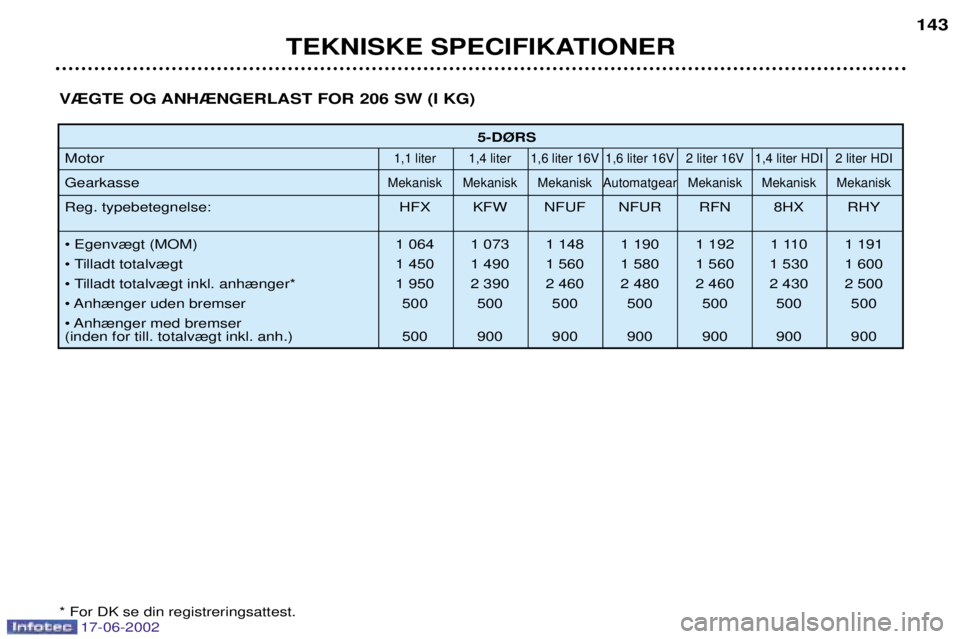 143

TEKNISKE SPECIFIKATIONER

VÆGTE OG ANHÆNGERLAST FOR 206 SW (I KG)

| 5-DØRS | | | | | | | |
|---|---|---|---|---|---|---|---|
| Motor | 1,1 liter | 1,4 liter | 1,6 liter 16V | 1,6 liter 16V | 2 liter 16V | 1,4 liter HDI | 2 liter HDI |
| Gearkasse | Mekanisk | Mekanisk | Mekanisk | Automatgear | Mekanisk | Mekanisk | Mekanisk |
| Reg. typebetegnelse: | HFX | KFW | NFUF | NFUR | RFN | 8HX | RHY |
| • Egenvægt (MOM) | 1 064 | 1 073 | 1 148 | 1 190 | 1 192 | 1 110 | 1 191 |
| • Tilladt totalvægt | 1 450 | 1 490 | 1 560 | 1 580 | 1 560 | 1 530 | 1 600 |
| • Tilladt totalvægt inkl. anhænger* | 1 950 | 2 390 | 2 460 | 2 480 | 2 460 | 2 430 | 2 500 |
| • Anhænger uden bremser | 500 | 500 | 500 | 500 | 500 | 500 | 500 |
| • Anhænger med bremser (inden for till. totalvægt inkl. anh.) | 500 | 900 | 900 | 900 | 900 | 900 | 900 |

* For DK se din registreringsattest.

Infotec 17-06-2002

carmanualsonline.info